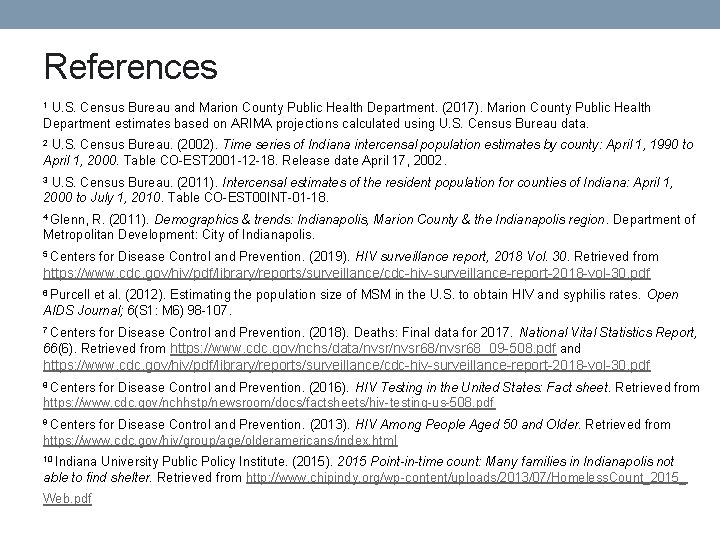 References

¹ U.S. Census Bureau and Marion County Public Health Department. (2017). Marion County Public Health Department estimates based on ARIMA projections calculated using U.S. Census Bureau data.

² U.S. Census Bureau. (2002). Time series of Indiana intercensal population estimates by county: April 1, 1990 to April 1, 2000. Table CO-EST2001-12-18. Release date April 17, 2002.

³ U.S. Census Bureau. (2011). Intercensal estimates of the resident population for counties of Indiana: April 1, 2000 to July 1, 2010. Table CO-EST00INT-01-18.

⁴ Glenn, R. (2011). Demographics & trends: Indianapolis, Marion County & the Indianapolis region. Department of Metropolitan Development: City of Indianapolis.

⁵ Centers for Disease Control and Prevention. (2019). HIV surveillance report, 2018 Vol. 30. Retrieved from https://www.cdc.gov/hiv/pdf/library/reports/surveillance/cdc-hiv-surveillance-report-2018-vol-30.pdf

⁶ Purcell et al. (2012). Estimating the population size of MSM in the U.S. to obtain HIV and syphilis rates. Open AIDS Journal; 6(S1: M6) 98-107.

⁷ Centers for Disease Control and Prevention. (2018). Deaths: Final data for 2017. National Vital Statistics Report, 66(6). Retrieved from https://www.cdc.gov/nchs/data/nvsr/nvsr68/nvsr68_09-508.pdf and https://www.cdc.gov/hiv/pdf/library/reports/surveillance/cdc-hiv-surveillance-report-2018-vol-30.pdf

⁸ Centers for Disease Control and Prevention. (2016). HIV Testing in the United States: Fact sheet. Retrieved from https://www.cdc.gov/nchhstp/newsroom/docs/factsheets/hiv-testing-us-508.pdf

⁹ Centers for Disease Control and Prevention. (2013). HIV Among People Aged 50 and Older. Retrieved from https://www.cdc.gov/hiv/group/age/olderamericans/index.html

¹⁰ Indiana University Public Policy Institute. (2015). 2015 Point-in-time count: Many families in Indianapolis not able to find shelter. Retrieved from http://www.chipindy.org/wp-content/uploads/2013/07/HomelessCount_2015_Web.pdf